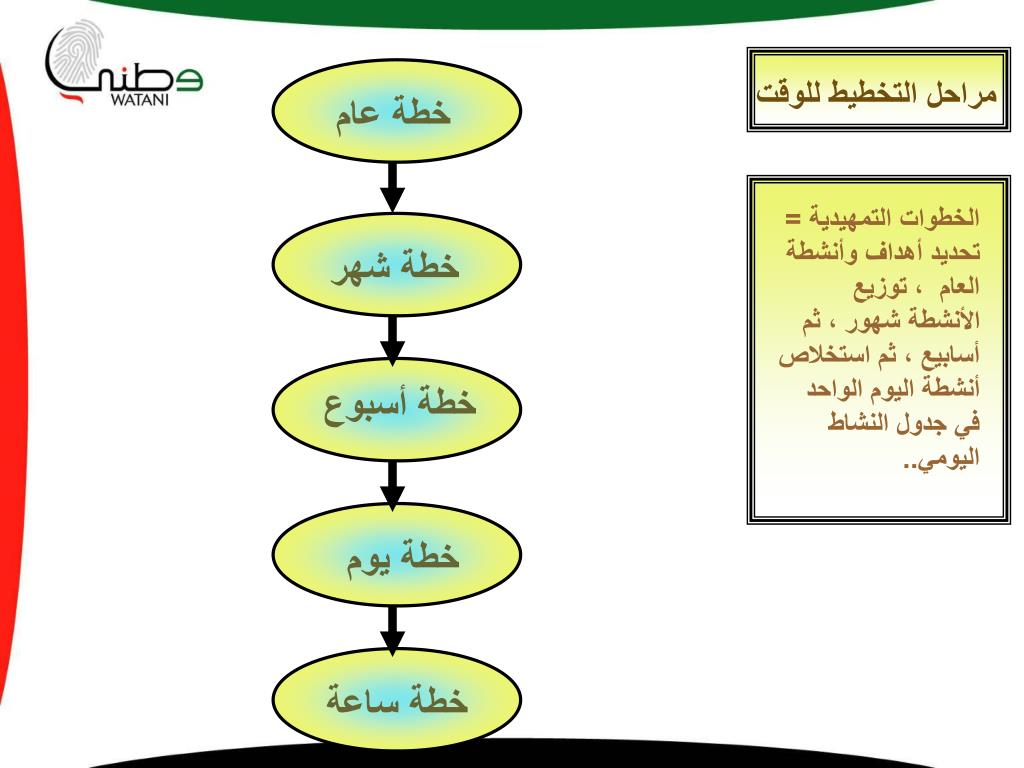 وطني
WATANI

مراحل التخطيط للوقت

الخطوات التمهيدية = تحديد أهداف وأنشطة العام ، توزيع الأنشطة شهور ، ثم أسابيع ، ثم استخلاص أنشطة اليوم الواحد في جدول النشاط اليومي..

خطة عام

خطة شهر

خطة أسبوع

خطة يوم

خطة ساعة